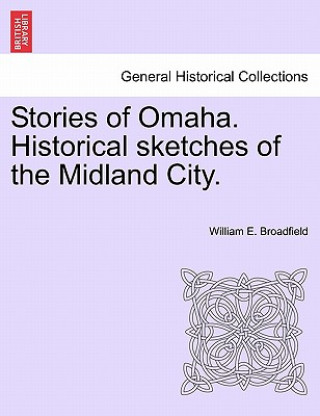 BRITISH LIBRARY

General Historical Collections

Stories of Omaha. Historical sketches of the Midland City.

William E. Broadfield